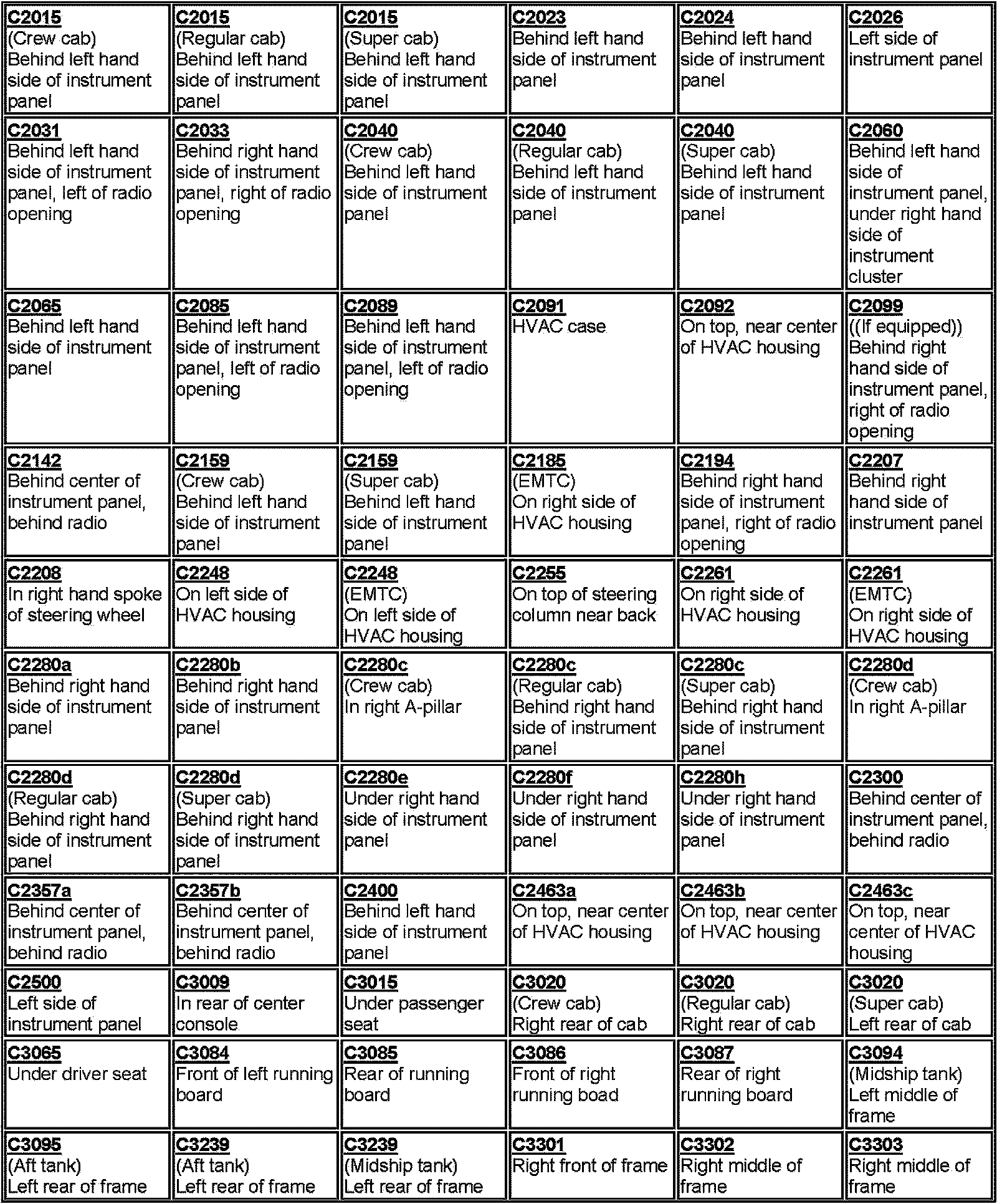 | | | | | | |
|---|---|---|---|---|---|
| C2015 (Crew cab) Behind left hand side of instrument panel | C2015 (Regular cab) Behind left hand side of instrument panel | C2015 (Super cab) Behind left hand side of instrument panel | C2023 Behind left hand side of instrument panel | C2024 Behind left hand side of instrument panel | C2026 Left side of instrument panel |
| C2031 Behind left hand side of instrument panel, left of radio opening | C2033 Behind right hand side of instrument panel, right of radio opening | C2040 (Crew cab) Behind left hand side of instrument panel | C2040 (Regular cab) Behind left hand side of instrument panel | C2040 (Super cab) Behind left hand side of instrument panel | C2060 Behind left hand side of instrument panel, under right hand side of instrument cluster |
| C2065 Behind left hand side of instrument panel | C2085 Behind left hand side of instrument panel, left of radio opening | C2089 Behind left hand side of instrument panel, left of radio opening | C2091 HVAC case | C2092 On top, near center of HVAC housing | C2099 ((If equipped)) Behind right hand side of instrument panel, right of radio opening |
| C2142 Behind center of instrument panel, behind radio | C2159 (Crew cab) Behind left hand side of instrument panel | C2159 (Super cab) Behind left hand side of instrument panel | C2185 (EMTC) On right side of HVAC housing | C2194 Behind right hand side of instrument panel, right of radio opening | C2207 Behind right hand side of instrument panel |
| C2208 In right hand spoke of steering wheel | C2248 On left side of HVAC housing | C2248 (EMTC) On left side of HVAC housing | C2255 On top of steering column near back | C2261 On right side of HVAC housing | C2261 (EMTC) On right side of HVAC housing |
| C2280a Behind right hand side of instrument panel | C2280b Behind right hand side of instrument panel | C2280c (Crew cab) In right A-pillar | C2280c (Regular cab) Behind right hand side of instrument panel | C2280c (Super cab) Behind right hand side of instrument panel | C2280d (Crew cab) In right A-pillar |
| C2280d (Regular cab) Behind right hand side of instrument panel | C2280d (Super cab) Behind right hand side of instrument panel | C2280e Under right hand side of instrument panel | C2280f Under right hand side of instrument panel | C2280h Under right hand side of instrument panel | C2300 Behind center of instrument panel, behind radio |
| C2357a Behind center of instrument panel, behind radio | C2357b Behind center of instrument panel, behind radio | C2400 Behind left hand side of instrument panel | C2463a On top, near center of HVAC housing | C2463b On top, near center of HVAC housing | C2463c On top, near center of HVAC housing |
| C2500 Left side of instrument panel | C3009 In rear of center console | C3015 Under passenger seat | C3020 (Crew cab) Right rear of cab | C3020 (Regular cab) Right rear of cab | C3020 (Super cab) Left rear of cab |
| C3065 Under driver seat | C3084 Front of left running board | C3085 Rear of running board | C3086 Front of right running boad | C3087 Rear of right running board | C3094 (Midship tank) Left middle of frame |
| C3095 (Aft tank) Left rear of frame | C3239 (Aft tank) Left rear of frame | C3239 (Midship tank) Left rear of frame | C3301 Right front of frame | C3302 Right middle of frame | C3303 Right middle of frame |